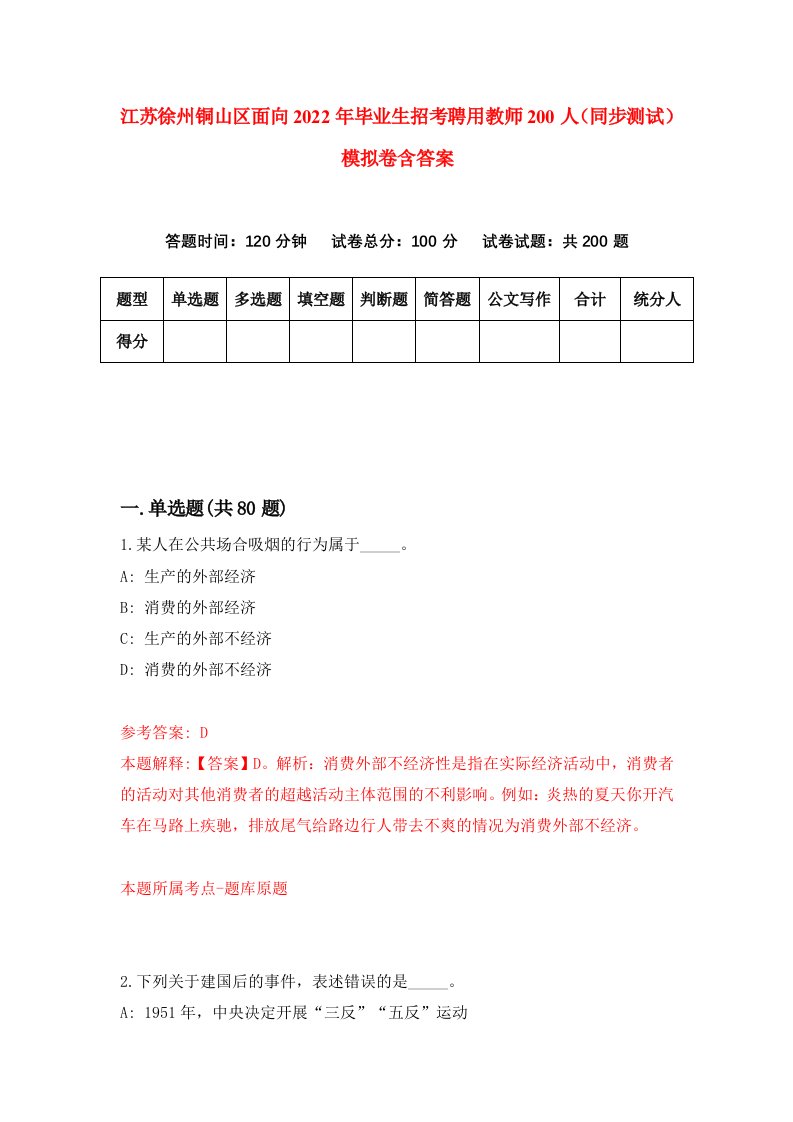 江苏徐州铜山区面向2022年毕业生招考聘用教师200人（同步测试）模拟卷含答案

答题时间：120分钟　试卷总分：100分　试卷试题：共200题

| 题型 | 单选题 | 多选题 | 填空题 | 判断题 | 简答题 | 公文写作 | 合计 | 统分人 |
|---|---|---|---|---|---|---|---|---|
| 得分 | | | | | | | | |

一.单选题(共80题)

1.某人在公共场合吸烟的行为属于_____。
A: 生产的外部经济
B: 消费的外部经济
C: 生产的外部不经济
D: 消费的外部不经济

参考答案: D
本题解释:【答案】D。解析：消费外部不经济性是指在实际经济活动中，消费者的活动对其他消费者的超越活动主体范围的不利影响。例如：炎热的夏天你开汽车在马路上疾驰，排放尾气给路边行人带去不爽的情况为消费外部不经济。

本题所属考点-题库原题

2.下列关于建国后的事件，表述错误的是_____。
A: 1951年，中央决定开展“三反”“五反”运动